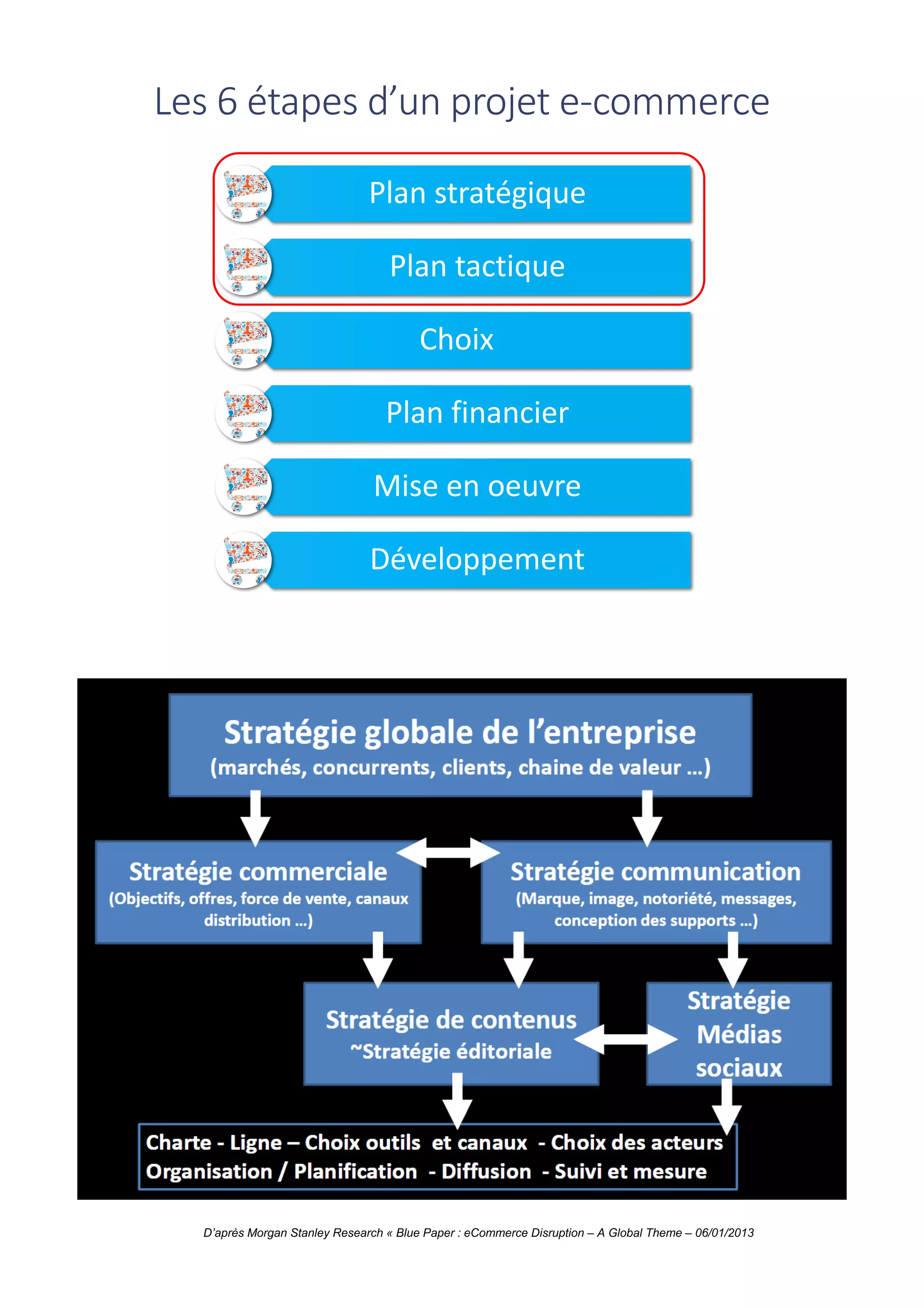 Les 6 étapes d’un projet e-commerce

Plan stratégique

Plan tactique

Choix

Plan financier

Mise en oeuvre

Développement

Stratégie globale de l’entreprise
(marchés, concurrents, clients, chaine de valeur …)

Stratégie commerciale
(Objectifs, offres, force de vente, canaux distribution …)

Stratégie communication
(Marque, image, notoriété, messages, conception des supports …)

Stratégie de contenus
~Stratégie éditoriale

Stratégie Médias sociaux

Charte - Ligne – Choix outils et canaux - Choix des acteurs
Organisation / Planification - Diffusion - Suivi et mesure

D’après Morgan Stanley Research « Blue Paper : eCommerce Disruption – A Global Theme – 06/01/2013